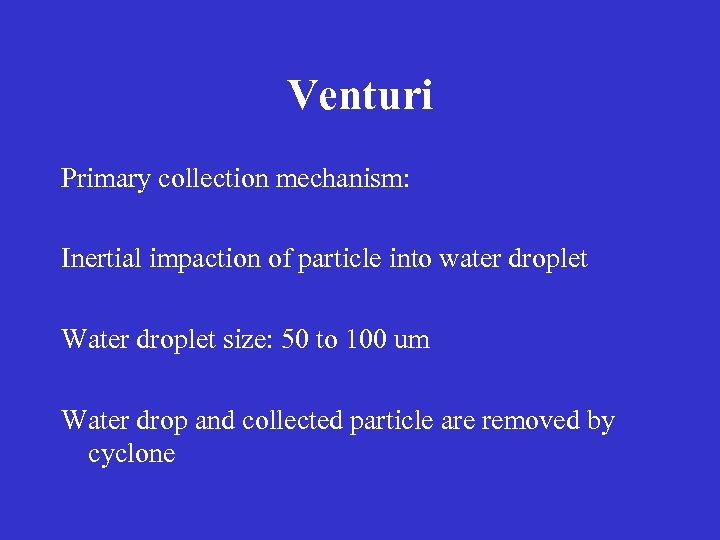 Venturi

Primary collection mechanism:

Inertial impaction of particle into water droplet

Water droplet size: 50 to 100 um

Water drop and collected particle are removed by cyclone